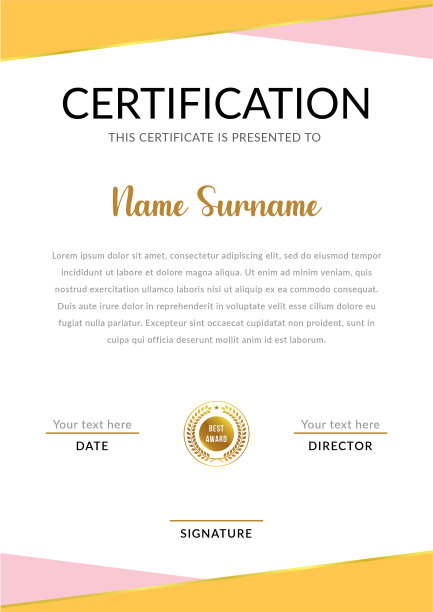 CERTIFICATION

THIS CERTIFICATE IS PRESENTED TO

Name Surname

Lorem ipsum dolor sit amet, consectetur adipiscing elit, sed do eiusmod tempor incididunt ut labore et dolore magna aliqua. Ut enim ad minim veniam, quis nostrud exercitation ullamco laboris nisi ut aliquip ex ea commodo consequat. Duis aute irure dolor in reprehenderit in voluptate velit esse cillum dolore eu fugiat nulla pariatur. Excepteur sint occaecat cupidatat non proident, sunt in culpa qui officia deserunt mollit anim id est laborum.

Your text here
DATE

BEST AWARD

Your text here
DIRECTOR

SIGNATURE